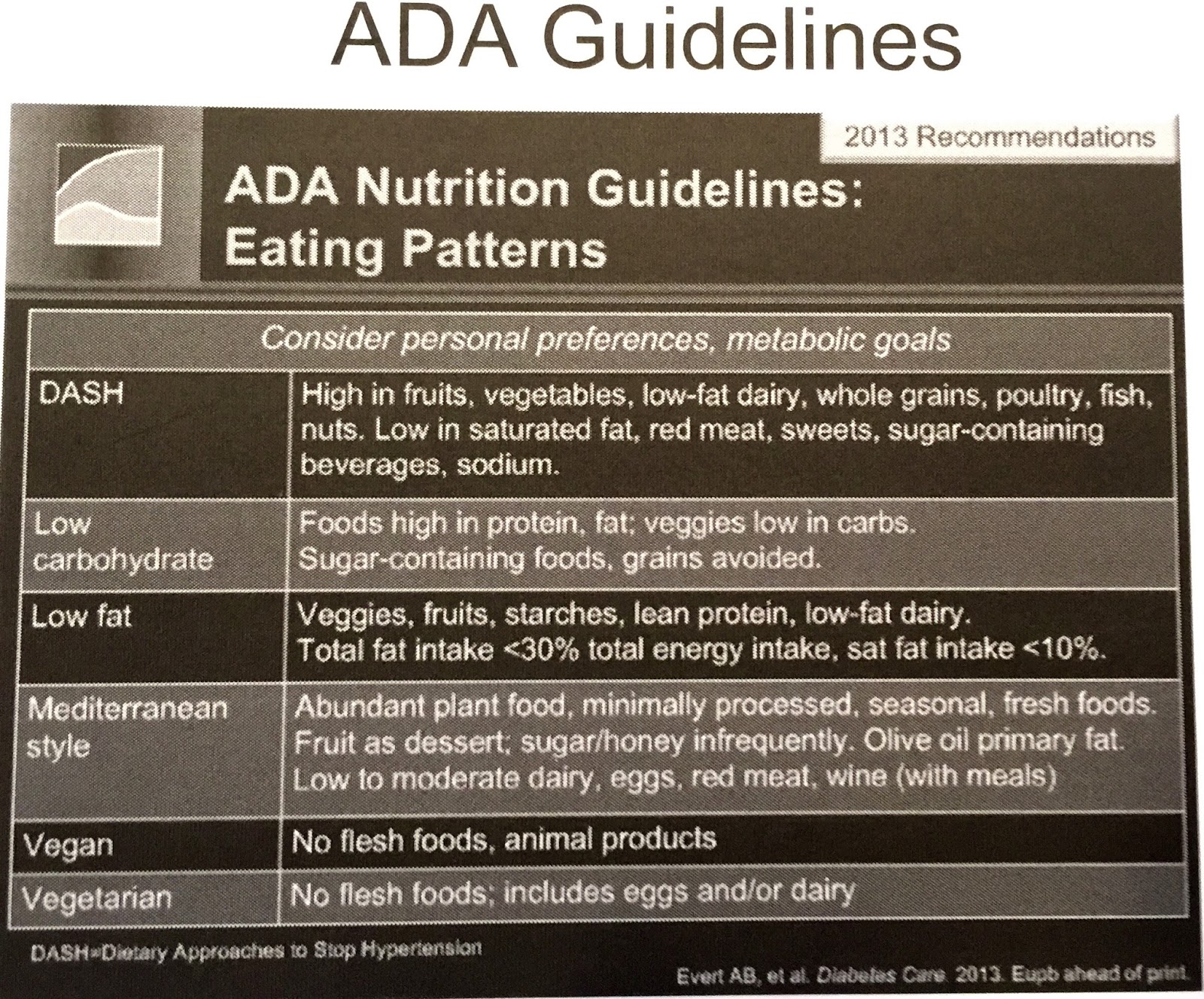 ADA Guidelines

2013 Recommendations

ADA Nutrition Guidelines: Eating Patterns

| Consider personal preferences, metabolic goals | |
|---|---|
| DASH | High in fruits, vegetables, low-fat dairy, whole grains, poultry, fish, nuts. Low in saturated fat, red meat, sweets, sugar-containing beverages, sodium. |
| Low carbohydrate | Foods high in protein, fat; veggies low in carbs. Sugar-containing foods, grains avoided. |
| Low fat | Veggies, fruits, starches, lean protein, low-fat dairy. Total fat intake <30% total energy intake, sat fat intake <10%. |
| Mediterranean style | Abundant plant food, minimally processed, seasonal, fresh foods. Fruit as dessert; sugar/honey infrequently. Olive oil primary fat. Low to moderate dairy, eggs, red meat, wine (with meals) |
| Vegan | No flesh foods, animal products |
| Vegetarian | No flesh foods; includes eggs and/or dairy |

DASH=Dietary Approaches to Stop Hypertension

Evert AB, et al. Diabetes Care. 2013. Eupb ahead of print.